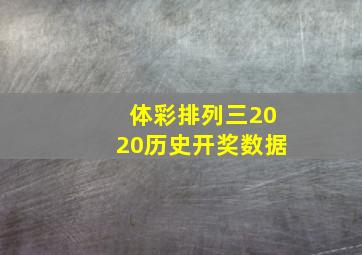 体彩排列三2020历史开奖数据